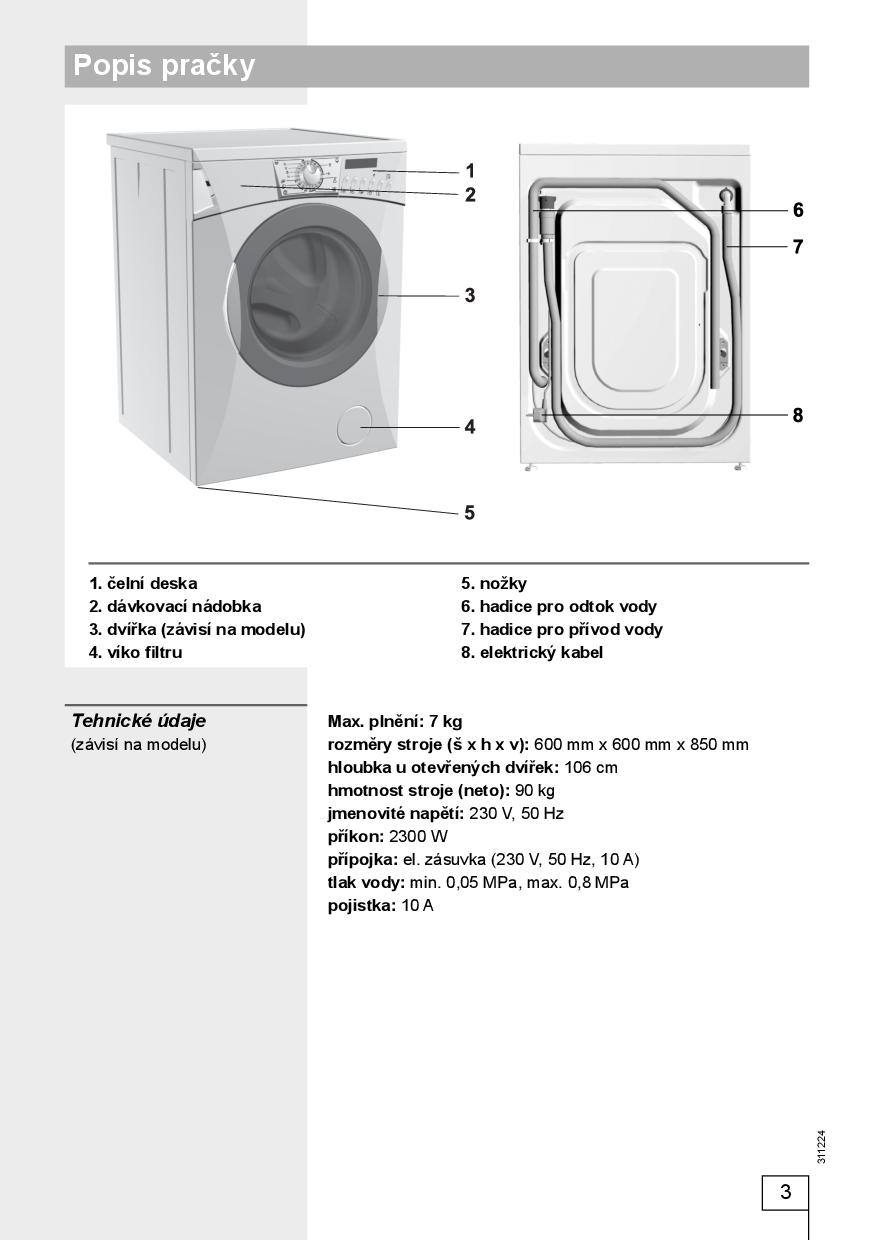 Popis pračky

1
2
3
4
5
6
7
8

1. čelní deska
2. dávkovací nádobka
3. dvířka (závisí na modelu)
4. víko filtru

5. nožky
6. hadice pro odtok vody
7. hadice pro přívod vody
8. elektrický kabel

Tehnické údaje
(závisí na modelu)

Max. plnění: 7 kg
rozměry stroje (š x h x v): 600 mm x 600 mm x 850 mm
hloubka u otevřených dvířek: 106 cm
hmotnost stroje (neto): 90 kg
jmenovité napětí: 230 V, 50 Hz
příkon: 2300 W
přípojka: el. zásuvka (230 V, 50 Hz, 10 A)
tlak vody: min. 0,05 MPa, max. 0,8 MPa
pojistka: 10 A

311224

3